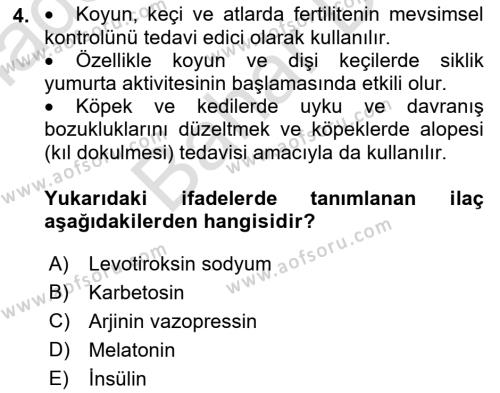 4. • Koyun, keçi ve atlarda fertilitenin mevsimsel kontrolünü tedavi edici olarak kullanılır.
• Özellikle koyun ve dişi keçilerde siklik yumurta aktivitesinin başlamasında etkili olur.
• Köpek ve kedilerde uyku ve davranış bozukluklarını düzeltmek ve köpeklerde alopesi (kıl dokulmesi) tedavisi amacıyla da kullanılır.

Yukarıdaki ifadelerde tanımlanan ilaç aşağıdakilerden hangisidir?

A) Levotiroksin sodyum
B) Karbetosin
C) Arjinin vazopressin
D) Melatonin
E) İnsülin

www.aofsoru.com